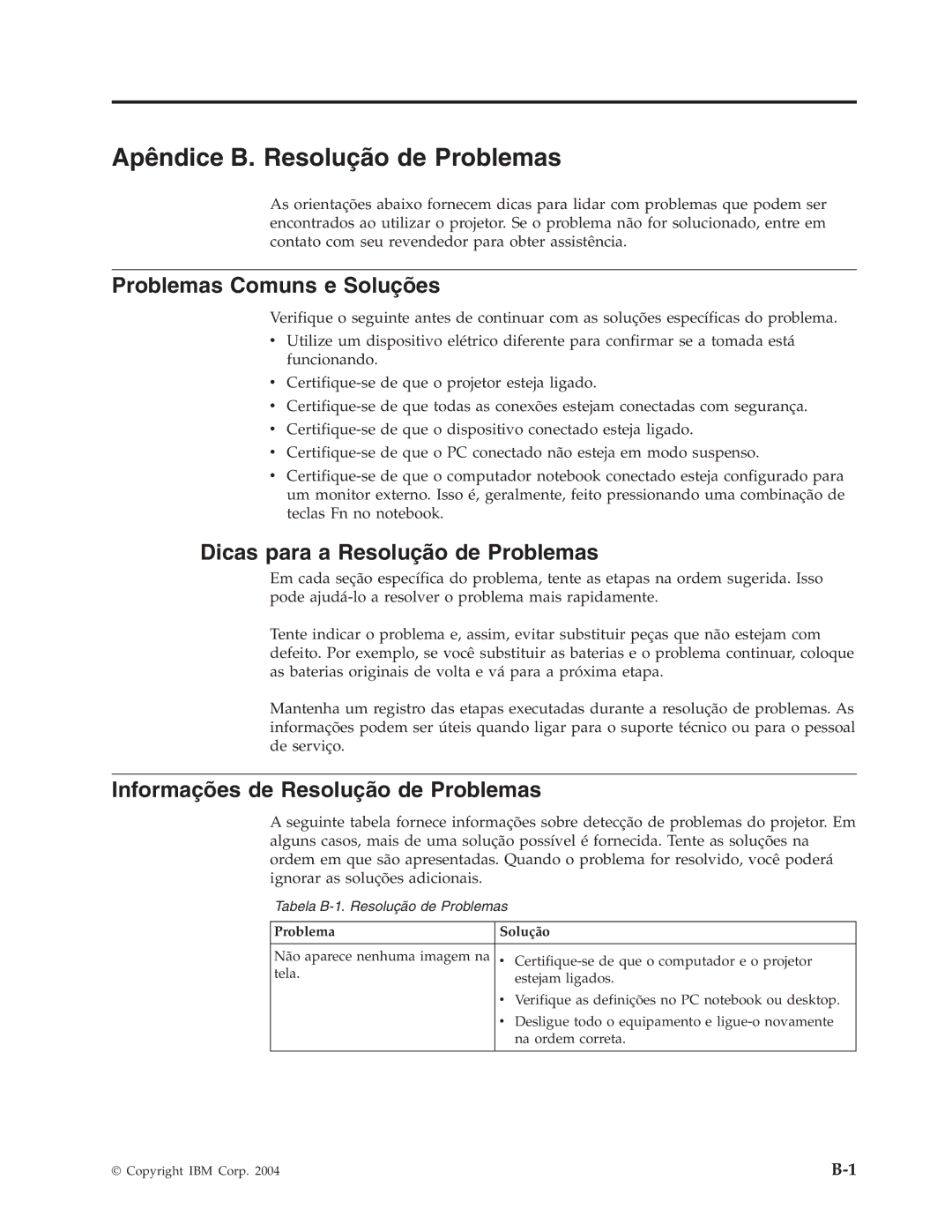 Apêndice B. Resolução de Problemas

As orientações abaixo fornecem dicas para lidar com problemas que podem ser encontrados ao utilizar o projetor. Se o problema não for solucionado, entre em contato com seu revendedor para obter assistência.

Problemas Comuns e Soluções

Verifique o seguinte antes de continuar com as soluções específicas do problema.

• Utilize um dispositivo elétrico diferente para confirmar se a tomada está funcionando.
• Certifique-se de que o projetor esteja ligado.
• Certifique-se de que todas as conexões estejam conectadas com segurança.
• Certifique-se de que o dispositivo conectado esteja ligado.
• Certifique-se de que o PC conectado não esteja em modo suspenso.
• Certifique-se de que o computador notebook conectado esteja configurado para um monitor externo. Isso é, geralmente, feito pressionando uma combinação de teclas Fn no notebook.

Dicas para a Resolução de Problemas

Em cada seção específica do problema, tente as etapas na ordem sugerida. Isso pode ajudá-lo a resolver o problema mais rapidamente.

Tente indicar o problema e, assim, evitar substituir peças que não estejam com defeito. Por exemplo, se você substituir as baterias e o problema continuar, coloque as baterias originais de volta e vá para a próxima etapa.

Mantenha um registro das etapas executadas durante a resolução de problemas. As informações podem ser úteis quando ligar para o suporte técnico ou para o pessoal de serviço.

Informações de Resolução de Problemas

A seguinte tabela fornece informações sobre detecção de problemas do projetor. Em alguns casos, mais de uma solução possível é fornecida. Tente as soluções na ordem em que são apresentadas. Quando o problema for resolvido, você poderá ignorar as soluções adicionais.

Tabela B-1. Resolução de Problemas

| Problema | Solução |
|---|---|
| Não aparece nenhuma imagem na tela. | • Certifique-se de que o computador e o projetor estejam ligados. • Verifique as definições no PC notebook ou desktop. • Desligue todo o equipamento e ligue-o novamente na ordem correta. |

© Copyright IBM Corp. 2004

B-1